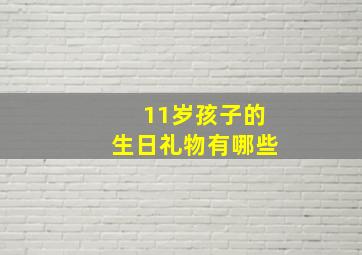 11岁孩子的
生日礼物有哪些